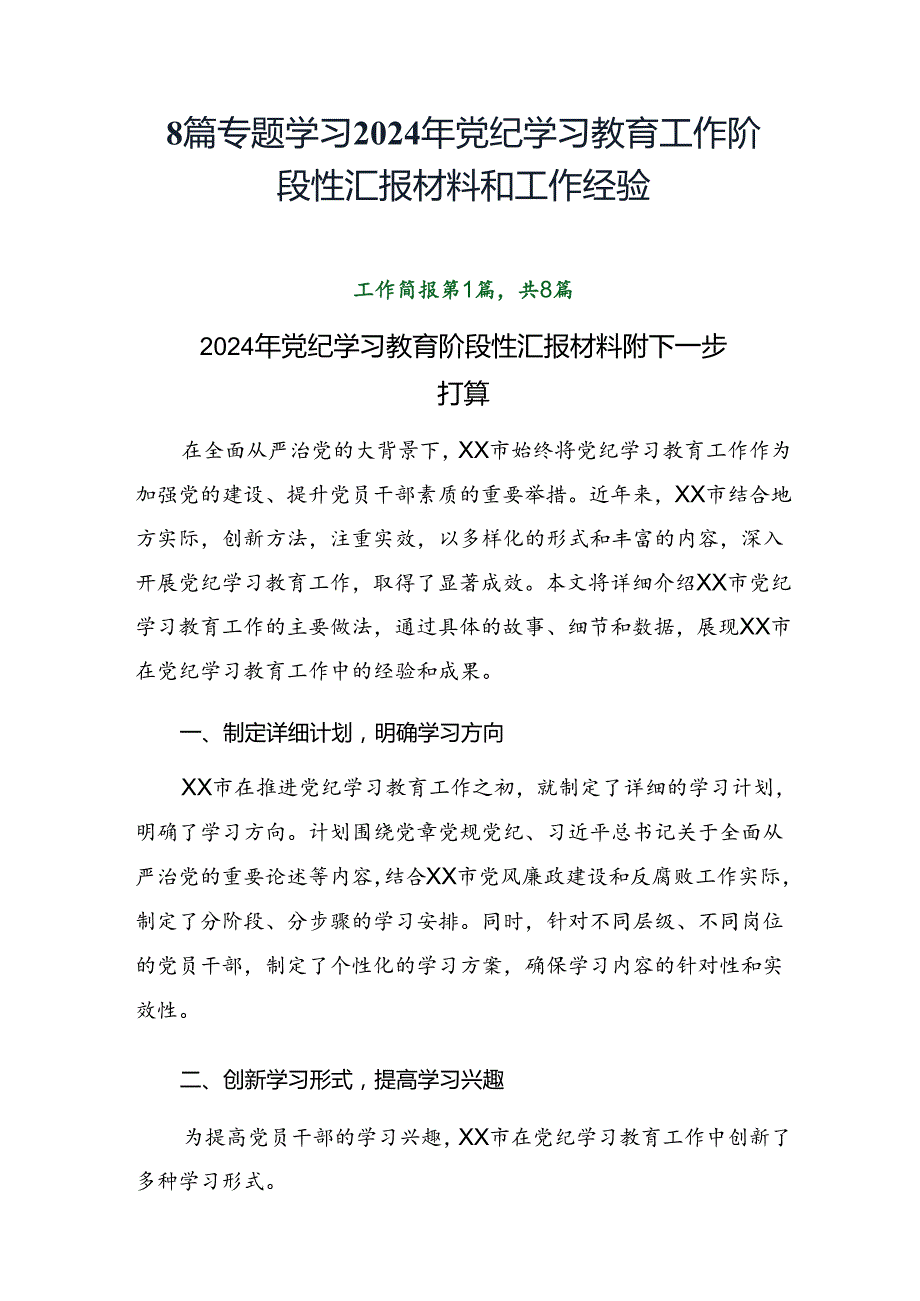 8篇专题学习2024年党纪学习教育工作阶段性汇报材料和工作经验

工作简报第1篇，共8篇

2024年党纪学习教育阶段性汇报材料附下一步打算

在全面从严治党的大背景下，XX市始终将党纪学习教育工作作为加强党的建设、提升党员干部素质的重要举措。近年来，XX市结合地方实际，创新方法，注重实效，以多样化的形式和丰富的内容，深入开展党纪学习教育工作，取得了显著成效。本文将详细介绍XX市党纪学习教育工作的主要做法，通过具体的故事、细节和数据，展现XX市在党纪学习教育工作中的经验和成果。

一、制定详细计划，明确学习方向

XX市在推进党纪学习教育工作之初，就制定了详细的学习计划，明确了学习方向。计划围绕党章党规党纪、习近平总书记关于全面从严治党的重要论述等内容，结合XX市党风廉政建设和反腐败工作实际，制定了分阶段、分步骤的学习安排。同时，针对不同层级、不同岗位的党员干部，制定了个性化的学习方案，确保学习内容的针对性和实效性。

二、创新学习形式，提高学习兴趣

为提高党员干部的学习兴趣，XX市在党纪学习教育工作中创新了多种学习形式。